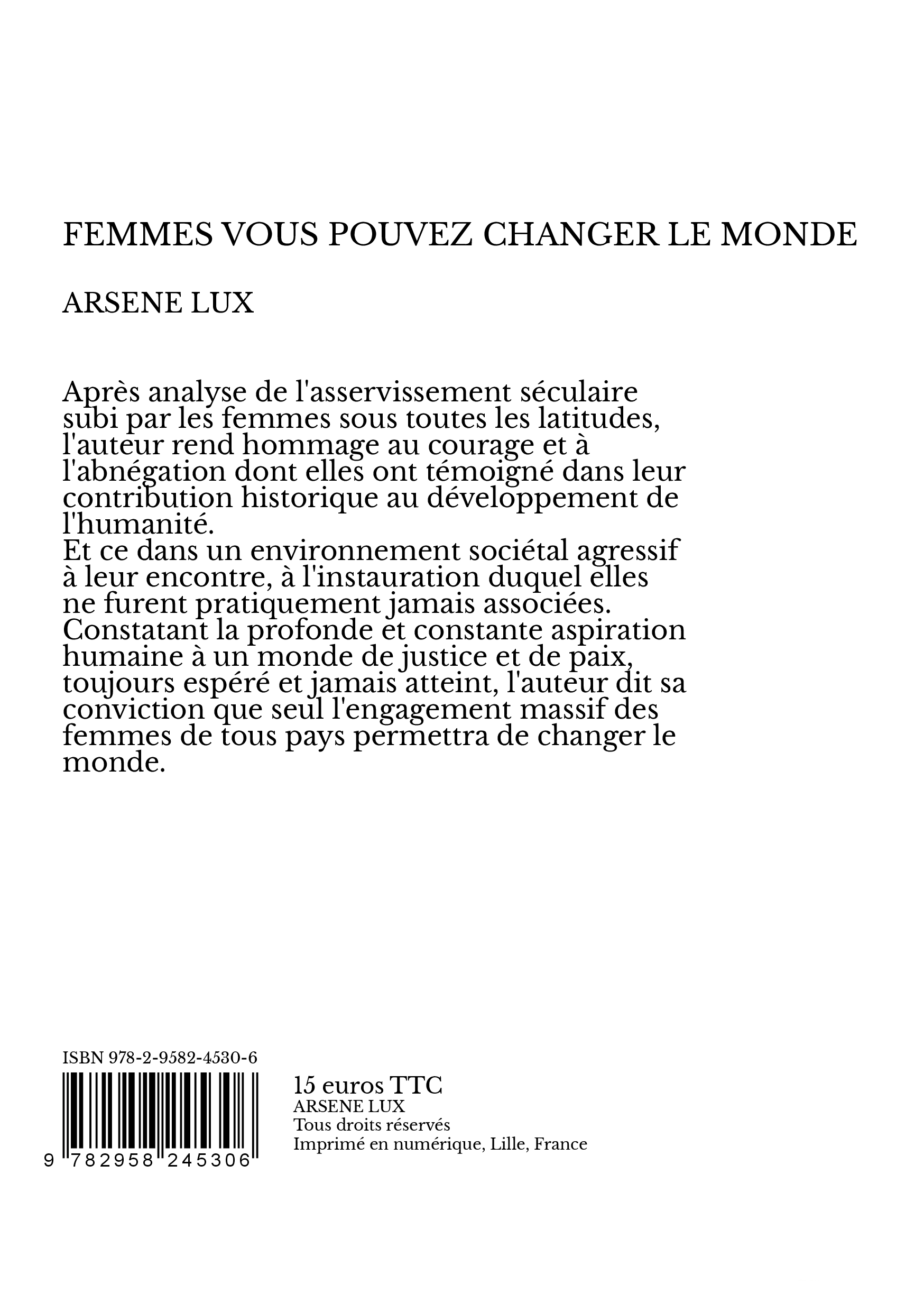 FEMMES VOUS POUVEZ CHANGER LE MONDE

ARSENE LUX

Après analyse de l'asservissement séculaire subi par les femmes sous toutes les latitudes, l'auteur rend hommage au courage et à l'abnégation dont elles ont témoigné dans leur contribution historique au développement de l'humanité.
Et ce dans un environnement sociétal agressif à leur encontre, à l'instauration duquel elles ne furent pratiquement jamais associées.
Constatant la profonde et constante aspiration humaine à un monde de justice et de paix, toujours espéré et jamais atteint, l'auteur dit sa conviction que seul l'engagement massif des femmes de tous pays permettra de changer le monde.

ISBN 978-2-9582-4530-6

9 782958 245306

15 euros TTC
ARSENE LUX
Tous droits réservés
Imprimé en numérique, Lille, France